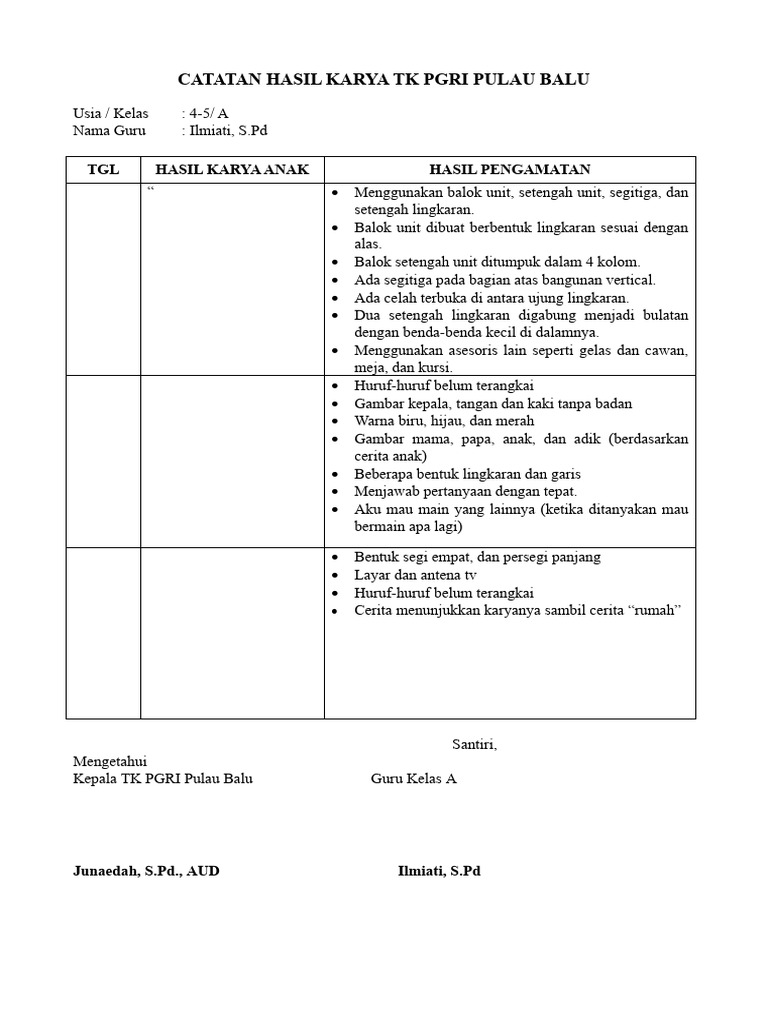 CATATAN HASIL KARYA TK PGRI PULAU BALU

Usia / Kelas : 4-5/ A
Nama Guru : Ilmiati, S.Pd

| TGL | HASIL KARYA ANAK | HASIL PENGAMATAN |
|---|---|---|
| | “ | • Menggunakan balok unit, setengah unit, segitiga, dan setengah lingkaran. • Balok unit dibuat berbentuk lingkaran sesuai dengan alas. • Balok setengah unit ditumpuk dalam 4 kolom. • Ada segitiga pada bagian atas bangunan vertical. • Ada celah terbuka di antara ujung lingkaran. • Dua setengah lingkaran digabung menjadi bulatan dengan benda-benda kecil di dalamnya. • Menggunakan asesoris lain seperti gelas dan cawan, meja, dan kursi. |
| | | • Huruf-huruf belum terangkai • Gambar kepala, tangan dan kaki tanpa badan • Warna biru, hijau, dan merah • Gambar mama, papa, anak, dan adik (berdasarkan cerita anak) • Beberapa bentuk lingkaran dan garis • Menjawab pertanyaan dengan tepat. • Aku mau main yang lainnya (ketika ditanyakan mau bermain apa lagi) |
| | | • Bentuk segi empat, dan persegi panjang • Layar dan antena tv • Huruf-huruf belum terangkai • Cerita menunjukkan karyanya sambil cerita “rumah” |

Santiri,

Mengetahui
Kepala TK PGRI Pulau Balu Guru Kelas A

Junaedah, S.Pd., AUD Ilmiati, S.Pd